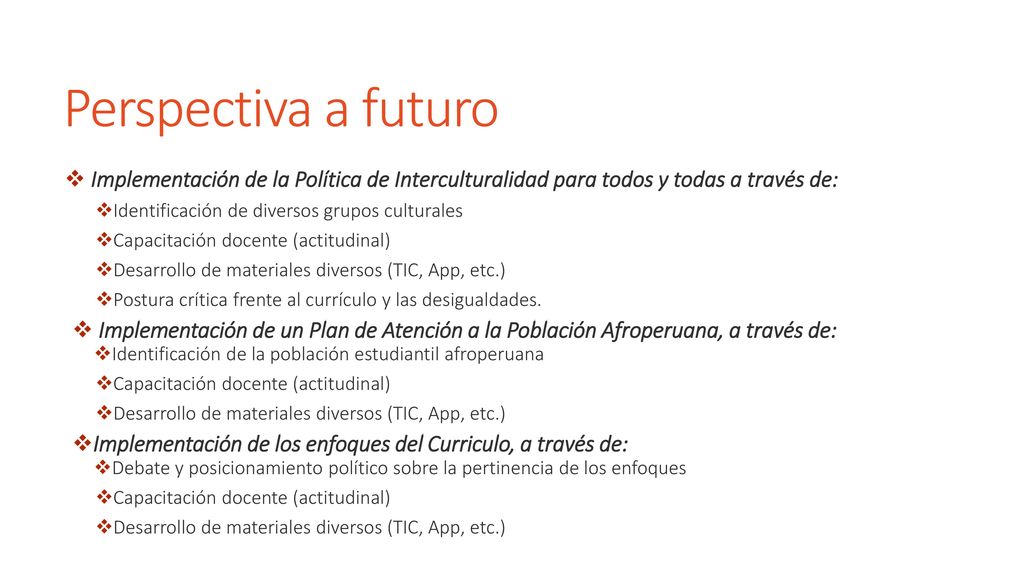 Perspectiva a futuro

❖ Implementación de la Política de Interculturalidad para todos y todas a través de:

❖Identificación de diversos grupos culturales

❖Capacitación docente (actitudinal)

❖Desarrollo de materiales diversos (TIC, App, etc.)

❖Postura crítica frente al currículo y las desigualdades.

❖ Implementación de un Plan de Atención a la Población Afroperuana, a través de:

❖Identificación de la población estudiantil afroperuana

❖Capacitación docente (actitudinal)

❖Desarrollo de materiales diversos (TIC, App, etc.)

❖Implementación de los enfoques del Curriculo, a través de:

❖Debate y posicionamiento político sobre la pertinencia de los enfoques

❖Capacitación docente (actitudinal)

❖Desarrollo de materiales diversos (TIC, App, etc.)